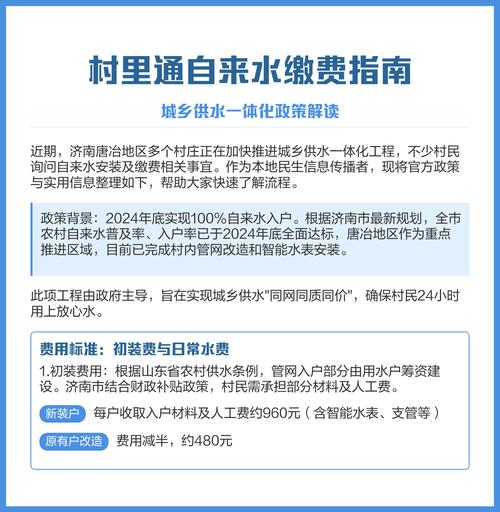 村里通自来水缴费指南

城乡供水一体化政策解读

近期，济南唐冶地区多个村庄正在加快推进城乡供水一体化工程，不少村民询问自来水安装及缴费相关事宜。作为本地民生信息传播者，现将官方政策与实用信息整理如下，帮助大家快速了解流程。

政策背景：2024年底实现100%自来水入户。根据济南市最新规划，全市农村自来水普及率、入户率已于2024年底全面达标，唐冶地区作为重点推进区域，目前已完成村内管网改造和智能水表安装。

此项工程由政府主导，旨在实现城乡供水"同网同质同价"，确保村民24小时用上放心水。

费用标准：初装费与日常水费

1.初装费用：根据山东省农村供水条例，管网入户部分由用水户筹资建设。济南市结合财政补贴政策，村民需承担部分材料及人工费。

新装户 每户收取入户材料及人工费约960元（含智能水表、支管等）

原有户改造 费用减半，约480元